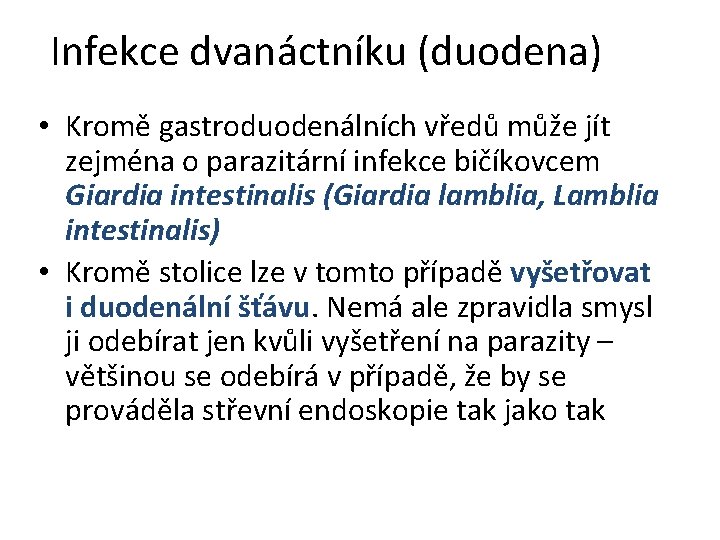 Infekce dvanáctníku (duodena)

• Kromě gastroduodenálních vředů může jít zejména o parazitární infekce bičíkovcem Giardia intestinalis (Giardia lamblia, Lamblia intestinalis)

• Kromě stolice lze v tomto případě vyšetřovat i duodenální šťávu. Nemá ale zpravidla smysl ji odebírat jen kvůli vyšetření na parazity – většinou se odebírá v případě, že by se prováděla střevní endoskopie tak jako tak